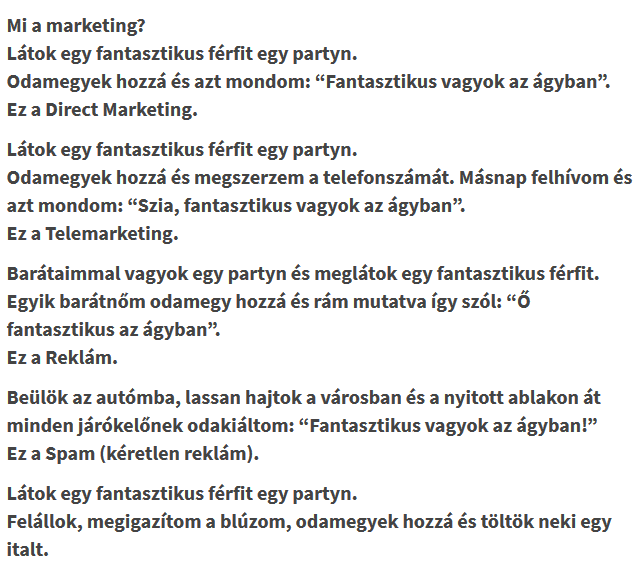 Mi a marketing?
Látok egy fantasztikus férfit egy partyn.
Odamegyek hozzá és azt mondom: “Fantasztikus vagyok az ágyban”.
Ez a Direct Marketing.

Látok egy fantasztikus férfit egy partyn.
Odamegyek hozzá és megszerzem a telefonszámát. Másnap felhívom és azt mondom: “Szia, fantasztikus vagyok az ágyban”.
Ez a Telemarketing.

Barátaimmal vagyok egy partyn és meglátok egy fantasztikus férfit.
Egyik barátnőm odamegy hozzá és rám mutatva így szól: “Ő fantasztikus az ágyban”.
Ez a Reklám.

Beülök az autómba, lassan hajtok a városban és a nyitott ablakon át minden járókelőnek odakiáltom: “Fantasztikus vagyok az ágyban!”
Ez a Spam (kéretlen reklám).

Látok egy fantasztikus férfit egy partyn.
Felállok, megigazítom a blúzom, odamegyek hozzá és töltök neki egy italt.